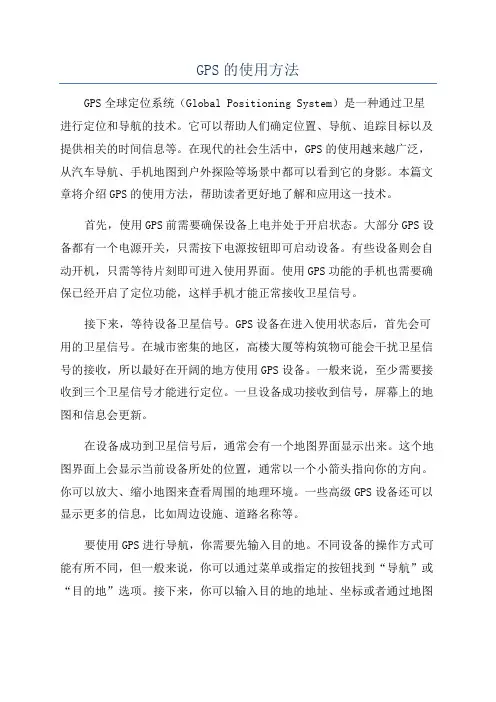 GPS的使用方法

GPS全球定位系统（Global Positioning System）是一种通过卫星进行定位和导航的技术。它可以帮助人们确定位置、导航、追踪目标以及提供相关的时间信息等。在现代的社会生活中，GPS的使用越来越广泛，从汽车导航、手机地图到户外探险等场景中都可以看到它的身影。本篇文章将介绍GPS的使用方法，帮助读者更好地了解和应用这一技术。

首先，使用GPS前需要确保设备上电并处于开启状态。大部分GPS设备都有一个电源开关，只需按下电源按钮即可启动设备。有些设备则会自动开机，只需等待片刻即可进入使用界面。使用GPS功能的手机也需要确保已经开启了定位功能，这样手机才能正常接收卫星信号。

接下来，等待设备卫星信号。GPS设备在进入使用状态后，首先会可用的卫星信号。在城市密集的地区，高楼大厦等构筑物可能会干扰卫星信号的接收，所以最好在开阔的地方使用GPS设备。一般来说，至少需要接收到三个卫星信号才能进行定位。一旦设备成功接收到信号，屏幕上的地图和信息会更新。

在设备成功到卫星信号后，通常会有一个地图界面显示出来。这个地图界面上会显示当前设备所处的位置，通常以一个小箭头指向你的方向。你可以放大、缩小地图来查看周围的地理环境。一些高级GPS设备还可以显示更多的信息，比如周边设施、道路名称等。

要使用GPS进行导航，你需要先输入目的地。不同设备的操作方式可能有所不同，但一般来说，你可以通过菜单或指定的按钮找到“导航”或“目的地”选项。接下来，你可以输入目的地的地址、坐标或者通过地图